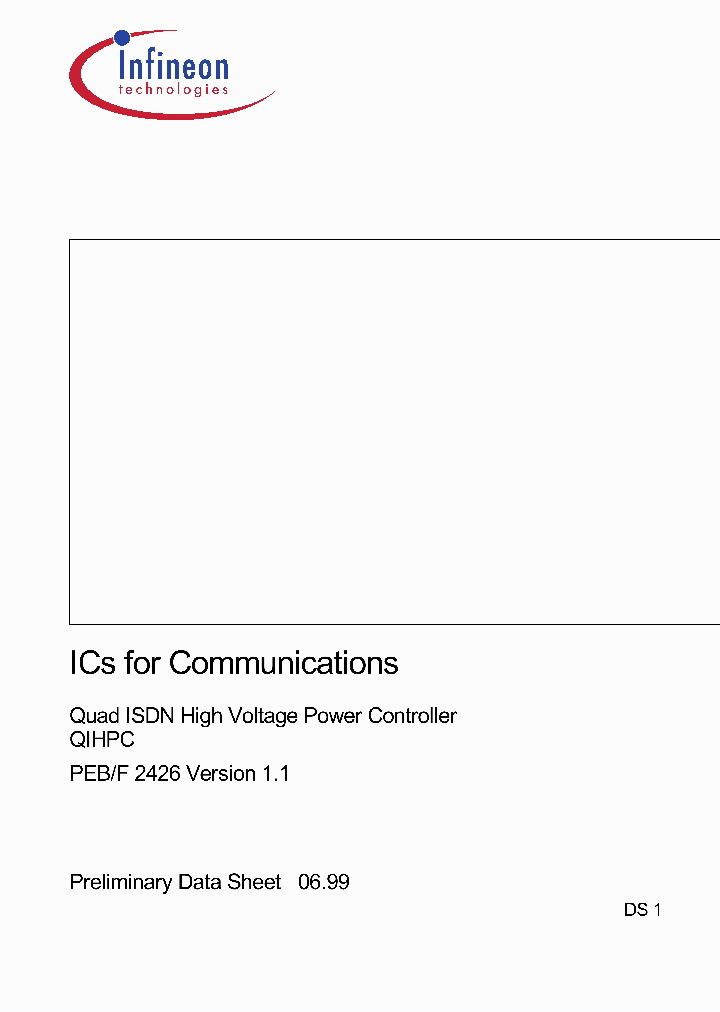 Infineon
technologies

ICs for Communications

Quad ISDN High Voltage Power Controller
QIHPC

PEB/F 2426 Version 1.1

Preliminary Data Sheet 06.99

DS 1